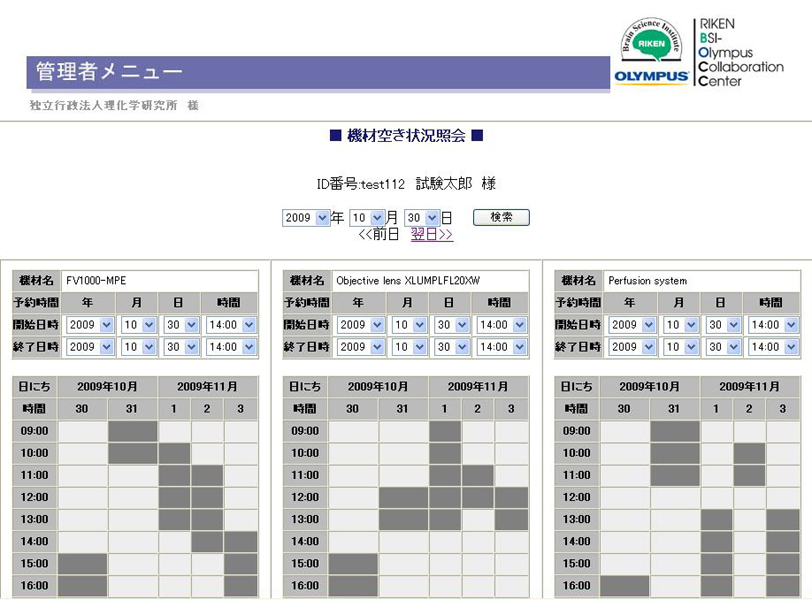 Brain Science Institute
RIKEN
OLYMPUS

RIKEN
BSI-
Olympus
Collaboration
Center

管理者メニュー

独立行政法人理化学研究所 様

■ 機材空き状況照会 ■

ID番号:test112 試験太郎 様

2009 年 10 月 30 日 検索
<<前日 翌日>>

| 機材名 | FV1000-MPE | | | |
|---|---|---|---|---|
| 予約時間 | 年 | 月 | 日 | 時間 |
| 開始日時 | 2009 | 10 | 30 | 14:00 |
| 終了日時 | 2009 | 10 | 30 | 14:00 |

| 日にち | 2009年10月 | | 2009年11月 | | |
|---|---|---|---|---|---|
| 時間 | 30 | 31 | 1 | 2 | 3 |
| 09:00 | | | | | |
| 10:00 | | | | | |
| 11:00 | | | | | |
| 12:00 | | | | | |
| 13:00 | | | | | |
| 14:00 | | | | | |
| 15:00 | | | | | |
| 16:00 | | | | | |

| 機材名 | Objective lens XLUMPLFL20XW | | | |
|---|---|---|---|---|
| 予約時間 | 年 | 月 | 日 | 時間 |
| 開始日時 | 2009 | 10 | 30 | 14:00 |
| 終了日時 | 2009 | 10 | 30 | 14:00 |

| 日にち | 2009年10月 | | 2009年11月 | | |
|---|---|---|---|---|---|
| 時間 | 30 | 31 | 1 | 2 | 3 |
| 09:00 | | | | | |
| 10:00 | | | | | |
| 11:00 | | | | | |
| 12:00 | | | | | |
| 13:00 | | | | | |
| 14:00 | | | | | |
| 15:00 | | | | | |
| 16:00 | | | | | |

| 機材名 | Perfusion system | | | |
|---|---|---|---|---|
| 予約時間 | 年 | 月 | 日 | 時間 |
| 開始日時 | 2009 | 10 | 30 | 14:00 |
| 終了日時 | 2009 | 10 | 30 | 14:00 |

| 日にち | 2009年10月 | | 2009年11月 | | |
|---|---|---|---|---|---|
| 時間 | 30 | 31 | 1 | 2 | 3 |
| 09:00 | | | | | |
| 10:00 | | | | | |
| 11:00 | | | | | |
| 12:00 | | | | | |
| 13:00 | | | | | |
| 14:00 | | | | | |
| 15:00 | | | | | |
| 16:00 | | | | | |